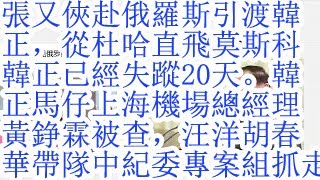 張又俠赴俄羅斯引渡韓正，從杜哈直飛莫斯科韓正已經失蹤20天。韓正馬仔上海機場總經理黃錚霖被查，汪洋胡春華帶隊中紀委專案組抓走